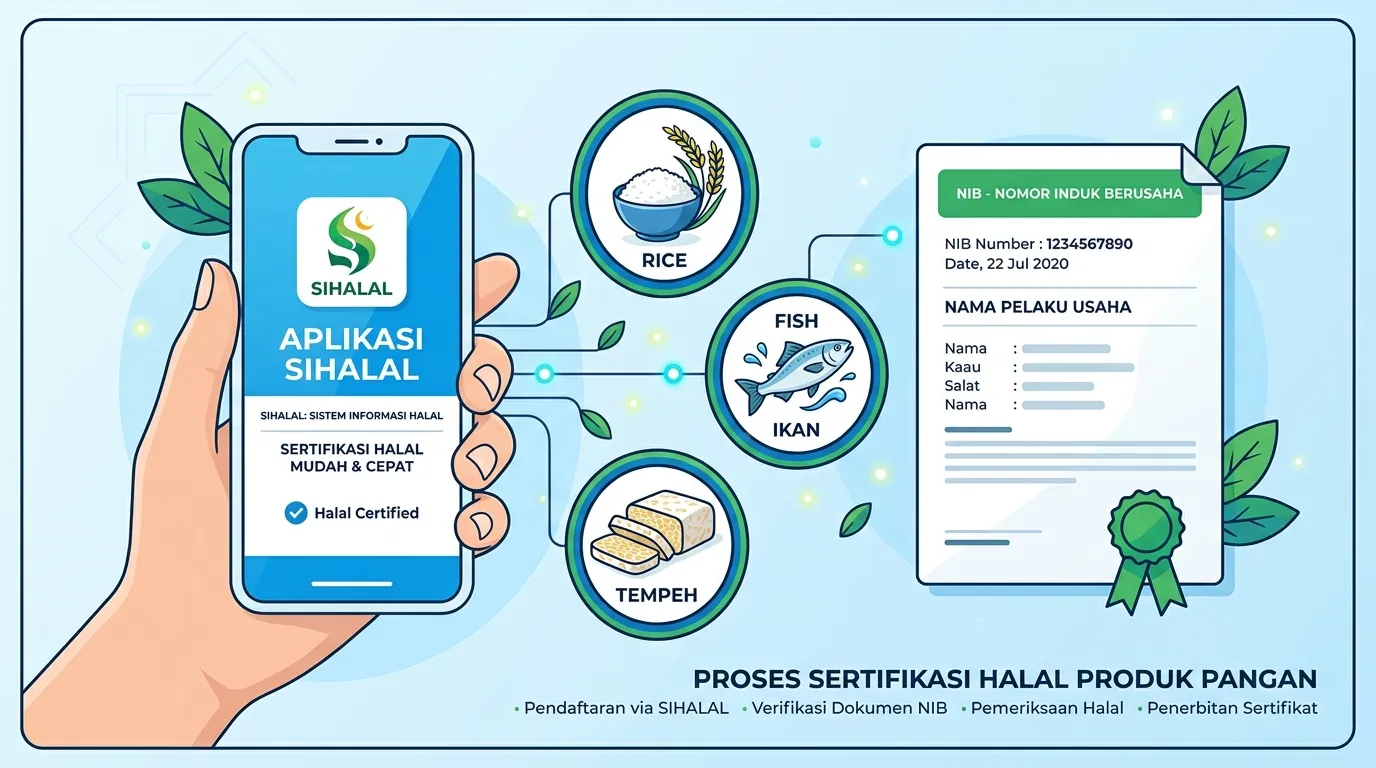 SIHALAL

APLIKASI SIHALAL

SIHALAL: SISTEM INFORMASI HALAL

SERTIFIKASI HALAL MUDAH & CEPAT

Halal Certified

RICE

FISH

IKAN

TEMPEH

NIB - NOMOR INDUK BERUSAHA

NIB Number : 1234567890
Date, 22 Jul 2020

NAMA PELAKU USAHA

Nama :
Kaau :
Salat :
Nama :

PROSES SERTIFIKASI HALAL PRODUK PANGAN

• Pendaftaran via SIHALAL • Verifikasi Dokumen NIB • Pemeriksaan Halal • Penerbitan Sertifikat